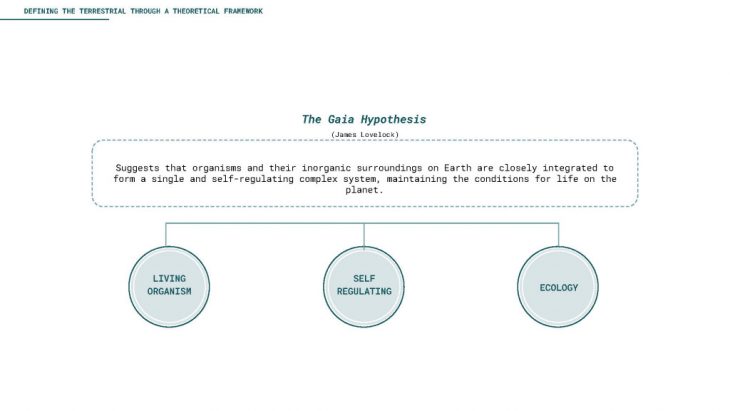 DEFINING THE TERRESTRIAL THROUGH A THEORETICAL FRAMEWORK

The Gaia Hypothesis

(James Lovelock)

Suggests that organisms and their inorganic surroundings on Earth are closely integrated to form a single and self-regulating complex system, maintaining the conditions for life on the planet.

LIVING ORGANISM

SELF REGULATING

ECOLOGY